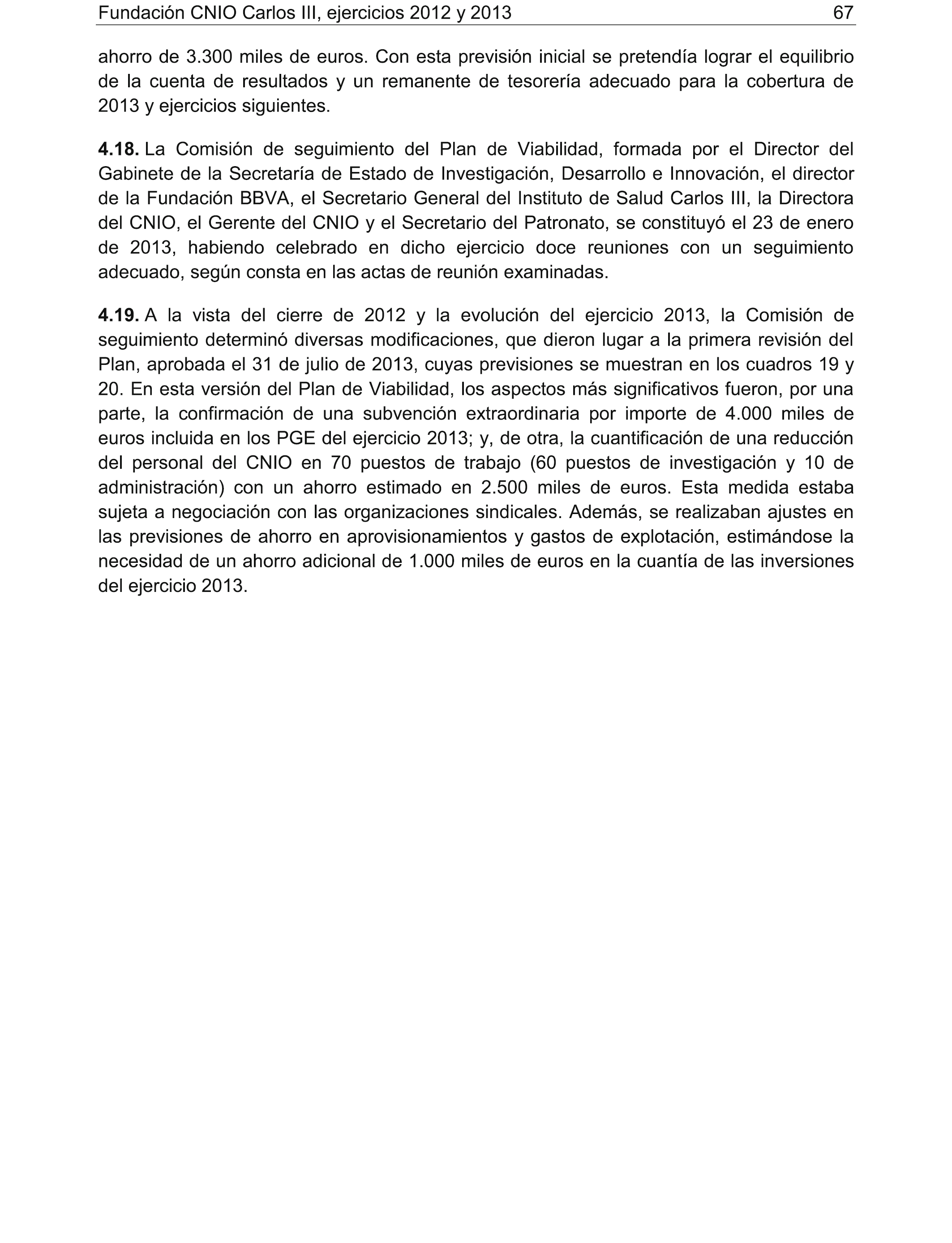 Fundación CNIO Carlos III, ejercicios 2012 y 2013 67

ahorro de 3.300 miles de euros. Con esta previsión inicial se pretendía lograr el equilibrio de la cuenta de resultados y un remanente de tesorería adecuado para la cobertura de 2013 y ejercicios siguientes.

4.18. La Comisión de seguimiento del Plan de Viabilidad, formada por el Director del Gabinete de la Secretaría de Estado de Investigación, Desarrollo e Innovación, el director de la Fundación BBVA, el Secretario General del Instituto de Salud Carlos III, la Directora del CNIO, el Gerente del CNIO y el Secretario del Patronato, se constituyó el 23 de enero de 2013, habiendo celebrado en dicho ejercicio doce reuniones con un seguimiento adecuado, según consta en las actas de reunión examinadas.

4.19. A la vista del cierre de 2012 y la evolución del ejercicio 2013, la Comisión de seguimiento determinó diversas modificaciones, que dieron lugar a la primera revisión del Plan, aprobada el 31 de julio de 2013, cuyas previsiones se muestran en los cuadros 19 y 20. En esta versión del Plan de Viabilidad, los aspectos más significativos fueron, por una parte, la confirmación de una subvención extraordinaria por importe de 4.000 miles de euros incluida en los PGE del ejercicio 2013; y, de otra, la cuantificación de una reducción del personal del CNIO en 70 puestos de trabajo (60 puestos de investigación y 10 de administración) con un ahorro estimado en 2.500 miles de euros. Esta medida estaba sujeta a negociación con las organizaciones sindicales. Además, se realizaban ajustes en las previsiones de ahorro en aprovisionamientos y gastos de explotación, estimándose la necesidad de un ahorro adicional de 1.000 miles de euros en la cuantía de las inversiones del ejercicio 2013.